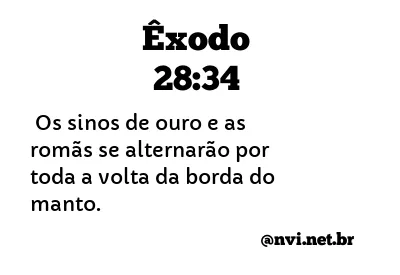 Êxodo
28:34

Os sinos de ouro e as romãs se alternarão por toda a volta da borda do manto.

@nvi.net.br